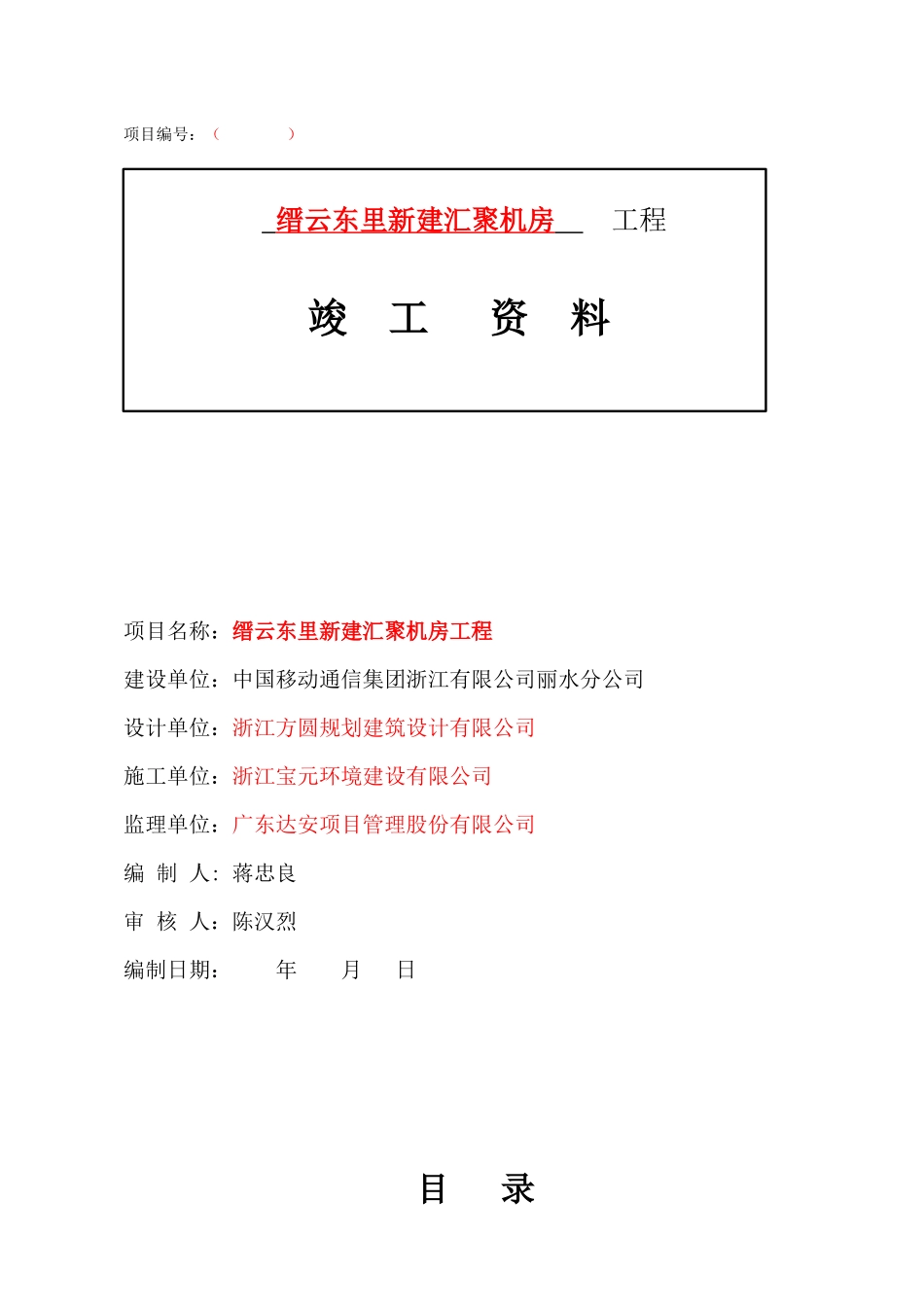 项目编号：（ ）

缙云东里新建汇聚机房 工程

竣 工 资 料

项目名称：缙云东里新建汇聚机房工程

建设单位：中国移动通信集团浙江有限公司丽水分公司

设计单位：浙江方圆规划建筑设计有限公司

施工单位：浙江宝元环境建设有限公司

监理单位：广东达安项目管理股份有限公司

编 制 人：蒋忠良

审 核 人：陈汉烈

编制日期： 年 月 日

目 录